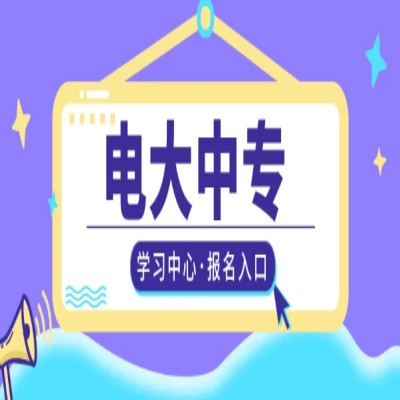 电大中专

学习中心·报名入口